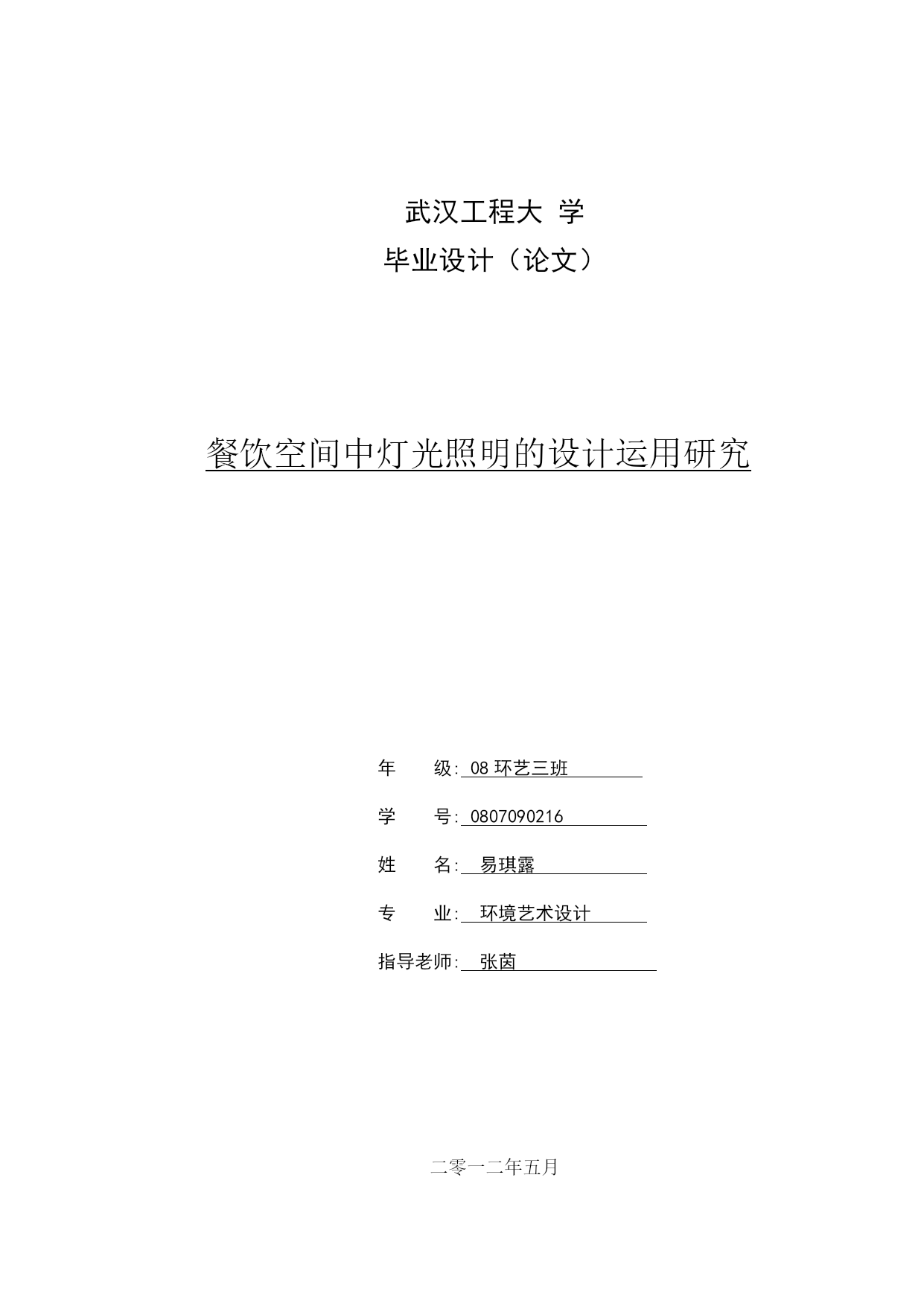 武汉工程大 学

毕业设计（论文）

餐饮空间中灯光照明的设计运用研究

年　　级: 08 环艺三班

学　　号: 0807090216

姓　　名: 易琪露

专　　业: 环境艺术设计

指导老师: 张茵

二零一二年五月